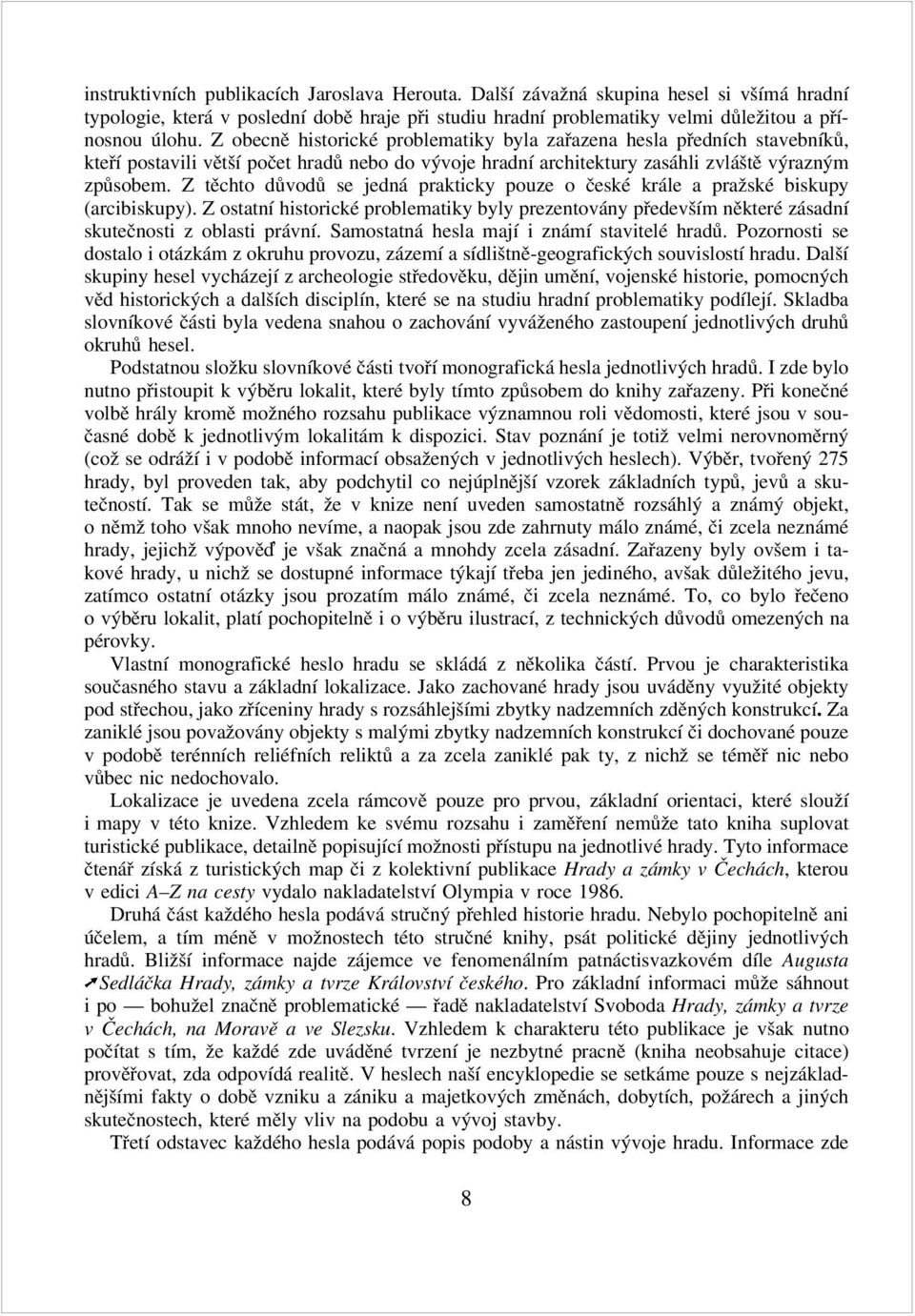 instruktivních publikacích Jaroslava Herouta. Další závažná skupina hesel si všímá hradní typologie, která v poslední době hraje při studiu hradní problematiky velmi důležitou a přínosnou úlohu. Z obecně historické problematiky byla zařazena hesla předních stavebníků, kteří postavili větší počet hradů nebo do vývoje hradní architektury zasáhli zvláště výrazným způsobem. Z těchto důvodů se jedná prakticky pouze o české krále a pražské biskupy (arcibiskupy). Z ostatní historické problematiky byly prezentovány především některé zásadní skutečnosti z oblasti právní. Samostatná hesla mají i známí stavitelé hradů. Pozornosti se dostalo i otázkám z okruhu provozu, zázemí a sídlištně-geografických souvislostí hradu. Další skupiny hesel vycházejí z archeologie středověku, dějin umění, vojenské historie, pomocných věd historických a dalších disciplín, které se na studiu hradní problematiky podílejí. Skladba slovníkové části byla vedena snahou o zachování vyváženého zastoupení jednotlivých druhů okruhů hesel.

Podstatnou složku slovníkové části tvoří monografická hesla jednotlivých hradů. I zde bylo nutno přistoupit k výběru lokalit, které byly tímto způsobem do knihy zařazeny. Při konečné volbě hrály kromě možného rozsahu publikace významnou roli vědomosti, které jsou v současné době k jednotlivým lokalitám k dispozici. Stav poznání je totiž velmi nerovnoměrný (což se odráží i v podobě informací obsažených v jednotlivých heslech). Výběr, tvořený 275 hrady, byl proveden tak, aby podchytil co nejúplnější vzorek základních typů, jevů a skutečností. Tak se může stát, že v knize není uveden samostatně rozsáhlý a známý objekt, o němž toho však mnoho nevíme, a naopak jsou zde zahrnuty málo známé, či zcela neznámé hrady, jejichž výpověď je však značná a mnohdy zcela zásadní. Zařazeny byly ovšem i takové hrady, u nichž se dostupné informace týkají třeba jen jediného, avšak důležitého jevu, zatímco ostatní otázky jsou prozatím málo známé, či zcela neznámé. To, co bylo řečeno o výběru lokalit, platí pochopitelně i o výběru ilustrací, z technických důvodů omezených na pérovky.

Vlastní monografické heslo hradu se skládá z několika částí. Prvou je charakteristika současného stavu a základní lokalizace. Jako zachované hrady jsou uváděny využité objekty pod střechou, jako zříceniny hrady s rozsáhlejšími zbytky nadzemních zděných konstrukcí. Za zaniklé jsou považovány objekty s malými zbytky nadzemních konstrukcí či dochované pouze v podobě terénních reliéfních reliktů a za zcela zaniklé pak ty, z nichž se téměř nic nebo vůbec nic nedochovalo.

Lokalizace je uvedena zcela rámcově pouze pro prvou, základní orientaci, které slouží i mapy v této knize. Vzhledem ke svému rozsahu i zaměření nemůže tato kniha suplovat turistické publikace, detailně popisující možnosti přístupu na jednotlivé hrady. Tyto informace čtenář získá z turistických map či z kolektivní publikace Hrady a zámky v Čechách, kterou v edici A–Z na cesty vydalo nakladatelství Olympia v roce 1986.

Druhá část každého hesla podává stručný přehled historie hradu. Nebylo pochopitelně ani účelem, a tím méně v možnostech této stručné knihy, psát politické dějiny jednotlivých hradů. Bližší informace najde zájemce ve fenomenálním patnáctisvazkovém díle Augusta ↗Sedláčka Hrady, zámky a tvrze Království českého. Pro základní informaci může sáhnout i po — bohužel značně problematické — řadě nakladatelství Svoboda Hrady, zámky a tvrze v Čechách, na Moravě a ve Slezsku. Vzhledem k charakteru této publikace je však nutno počítat s tím, že každé zde uváděné tvrzení je nezbytné pracně (kniha neobsahuje citace) prověřovat, zda odpovídá realitě. V heslech naší encyklopedie se setkáme pouze s nejzákladnějšími fakty o době vzniku a zániku a majetkových změnách, dobytích, požárech a jiných skutečnostech, které měly vliv na podobu a vývoj stavby.

Třetí odstavec každého hesla podává popis podoby a nástin vývoje hradu. Informace zde

8